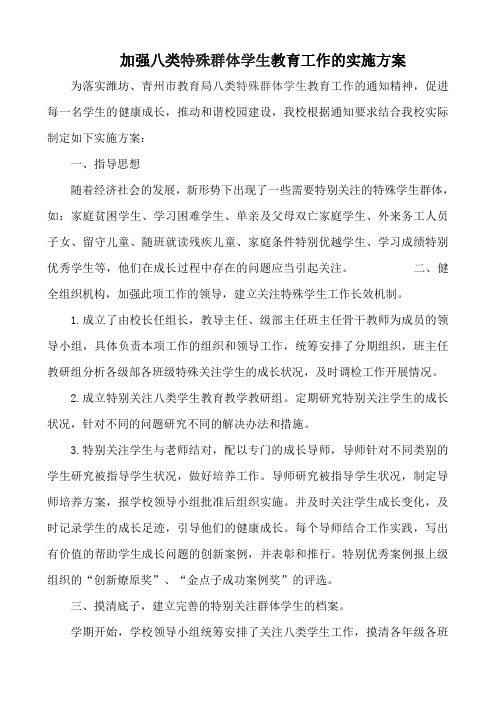 加强八类特殊群体学生教育工作的实施方案

为落实潍坊、青州市教育局八类特殊群体学生教育工作的通知精神，促进每一名学生的健康成长，推动和谐校园建设，我校根据通知要求结合我校实际制定如下实施方案：

一、指导思想

随着经济社会的发展，新形势下出现了一些需要特别关注的特殊学生群体，如：家庭贫困学生、学习困难学生、单亲及父母双亡家庭学生、外来务工人员子女、留守儿童、随班就读残疾儿童、家庭条件特别优越学生、学习成绩特别优秀学生等，他们在成长过程中存在的问题应当引起关注。　　　　　二、健全组织机构，加强此项工作的领导，建立关注特殊学生工作长效机制。

1.成立了由校长任组长，教导主任、级部主任班主任骨干教师为成员的领导小组，具体负责本项工作的组织和领导工作，统筹安排了分期组织，班主任教研组分析各级部各班级特殊关注学生的成长状况，及时调检工作开展情况。

2.成立特别关注八类学生教育教学教研组。定期研究特别关注学生的成长状况，针对不同的问题研究不同的解决办法和措施。

3.特别关注学生与老师结对，配以专门的成长导师，导师针对不同类别的学生研究被指导学生状况，做好培养工作。导师研究被指导学生状况，制定导师培养方案，报学校领导小组批准后组织实施。并及时关注学生成长变化，及时记录学生的成长足迹，引导他们的健康成长。每个导师结合工作实践，写出有价值的帮助学生成长问题的创新案例，并表彰和推行。特别优秀案例报上级组织的“创新燎原奖”、“金点子成功案例奖”的评选。

三、摸清底子，建立完善的特别关注群体学生的档案。

学期开始，学校领导小组统筹安排了关注八类学生工作，摸清各年级各班